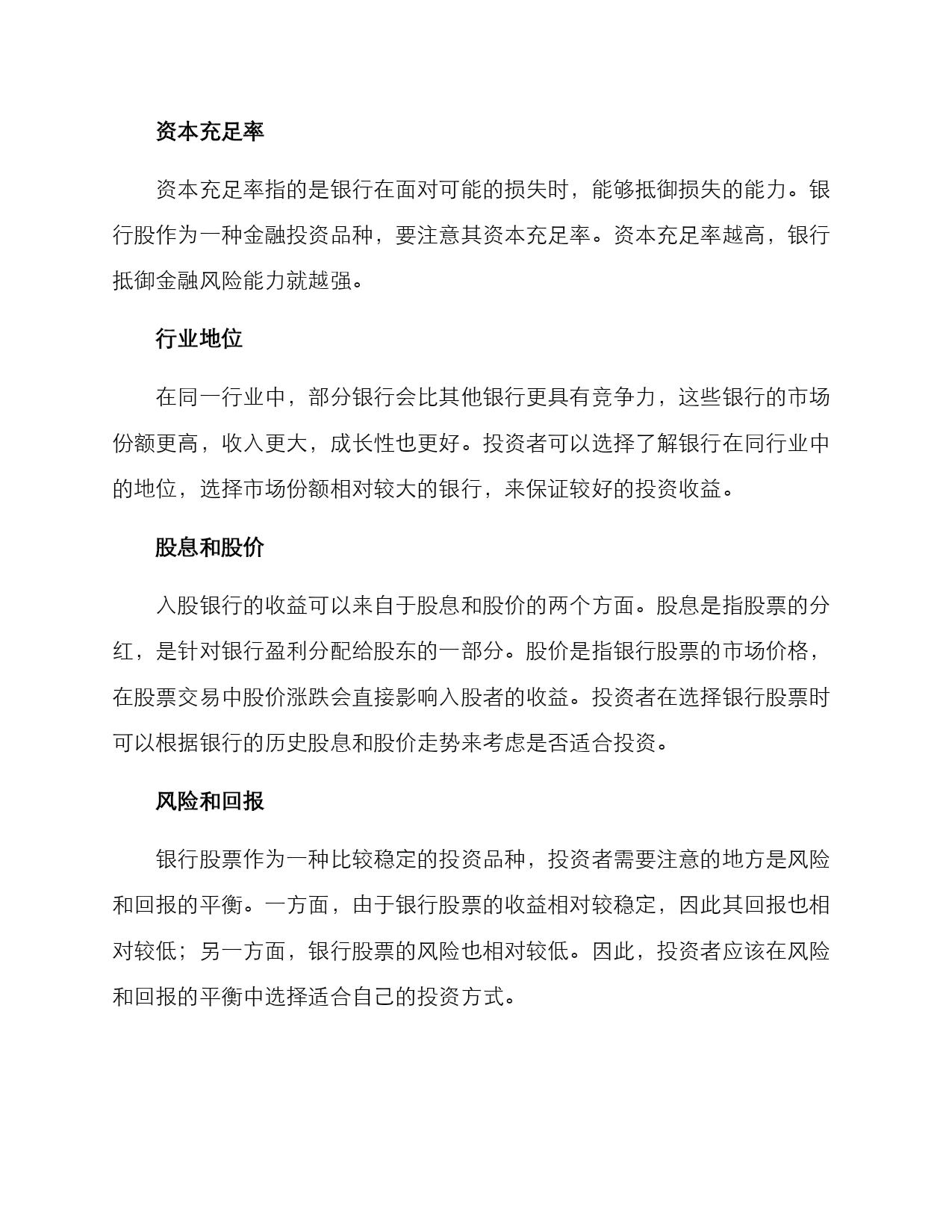 资本充足率

资本充足率指的是银行在面对可能的损失时，能够抵御损失的能力。银行股作为一种金融投资品种，要注意其资本充足率。资本充足率越高，银行抵御金融风险能力就越强。

行业地位

在同一行业中，部分银行会比其他银行更具有竞争力，这些银行的市场份额更高，收入更大，成长性也更好。投资者可以选择了解银行在同行业中的地位，选择市场份额相对较大的银行，来保证较好的投资收益。

股息和股价

入股银行的收益可以来自于股息和股价的两个方面。股息是指股票的分红，是针对银行盈利分配给股东的一部分。股价是指银行股票的市场价格，在股票交易中股价涨跌会直接影响入股者的收益。投资者在选择银行股票时可以根据银行的历史股息和股价走势来考虑是否适合投资。

风险和回报

银行股票作为一种比较稳定的投资品种，投资者需要注意的地方是风险和回报的平衡。一方面，由于银行股票的收益相对较稳定，因此其回报也相对较低；另一方面，银行股票的风险也相对较低。因此，投资者应该在风险和回报的平衡中选择适合自己的投资方式。